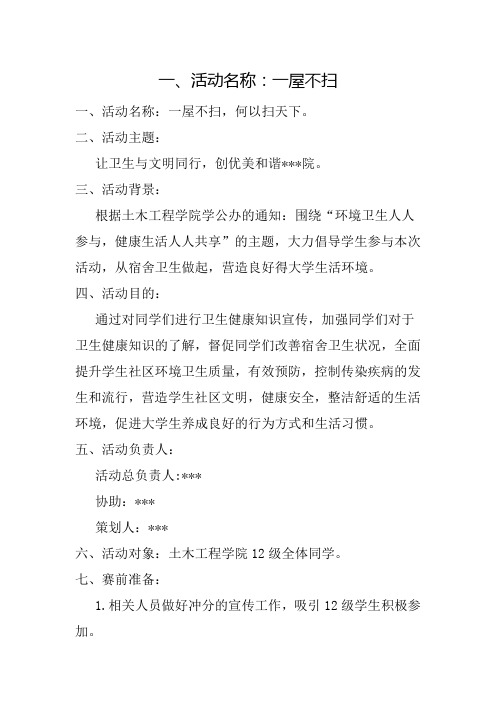 一、活动名称：一屋不扫

一、活动名称：一屋不扫，何以扫天下。

二、活动主题：

让卫生与文明同行，创优美和谐***院。

三、活动背景：

根据土木工程学院学公办的通知：围绕“环境卫生人人参与，健康生活人人共享”的主题，大力倡导学生参与本次活动，从宿舍卫生做起，营造良好得大学生活环境。

四、活动目的：

通过对同学们进行卫生健康知识宣传，加强同学们对于卫生健康知识的了解，督促同学们改善宿舍卫生状况，全面提升学生社区环境卫生质量，有效预防，控制传染疾病的发生和流行，营造学生社区文明，健康安全，整洁舒适的生活环境，促进大学生养成良好的行为方式和生活习惯。

五、活动负责人：

活动总负责人:***

协助：***

策划人：***

六、活动对象：土木工程学院12级全体同学。

七、赛前准备：

1.相关人员做好冲分的宣传工作，吸引12级学生积极参加。